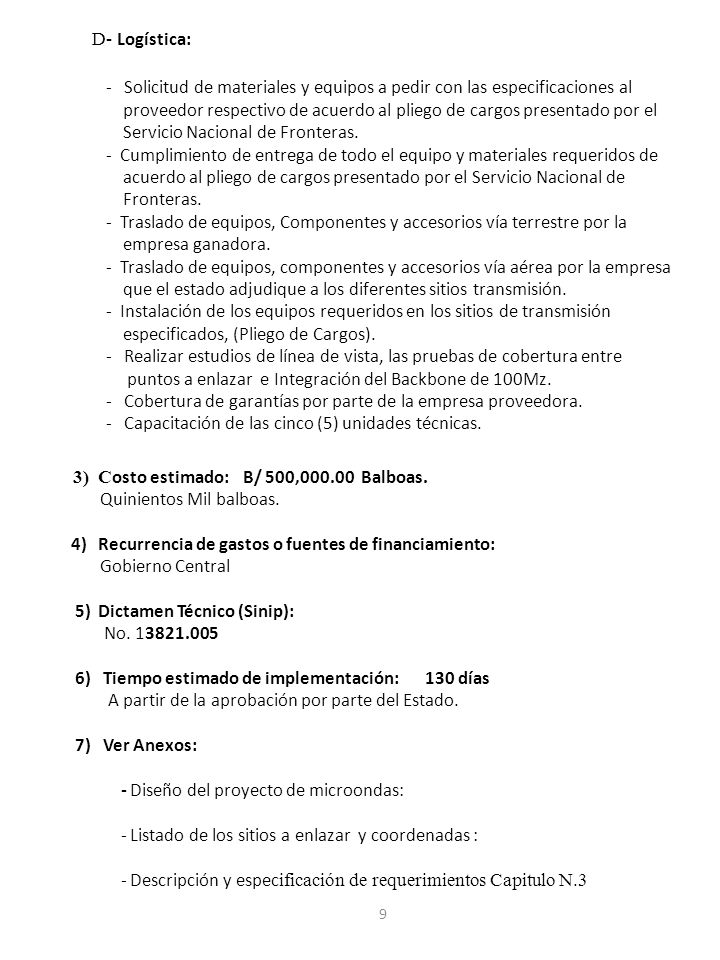 D- Logística:

- Solicitud de materiales y equipos a pedir con las especificaciones al proveedor respectivo de acuerdo al pliego de cargos presentado por el Servicio Nacional de Fronteras.
- Cumplimiento de entrega de todo el equipo y materiales requeridos de acuerdo al pliego de cargos presentado por el Servicio Nacional de Fronteras.
- Traslado de equipos, Componentes y accesorios vía terrestre por la empresa ganadora.
- Traslado de equipos, componentes y accesorios vía aérea por la empresa que el estado adjudique a los diferentes sitios transmisión.
- Instalación de los equipos requeridos en los sitios de transmisión especificados, (Pliego de Cargos).
- Realizar estudios de línea de vista, las pruebas de cobertura entre puntos a enlazar e Integración del Backbone de 100Mz.
- Cobertura de garantías por parte de la empresa proveedora.
- Capacitación de las cinco (5) unidades técnicas.

3) Costo estimado: B/ 500,000.00 Balboas.
Quinientos Mil balboas.

4) Recurrencia de gastos o fuentes de financiamiento:
Gobierno Central

5) Dictamen Técnico (Sinip):
No. 13821.005

6) Tiempo estimado de implementación: 130 días
A partir de la aprobación por parte del Estado.

7) Ver Anexos:

- Diseño del proyecto de microondas:

- Listado de los sitios a enlazar y coordenadas :

- Descripción y especificación de requerimientos Capitulo N.3

9